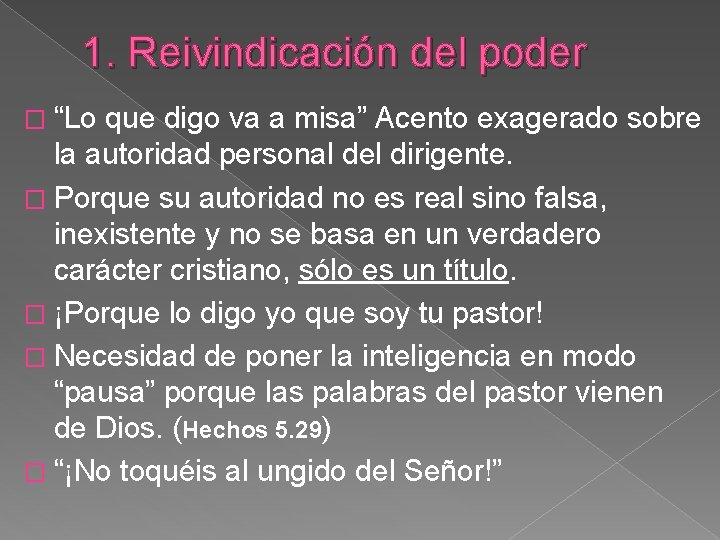 1. Reivindicación del poder

“Lo que digo va a misa” Acento exagerado sobre la autoridad personal del dirigente.

Porque su autoridad no es real sino falsa, inexistente y no se basa en un verdadero carácter cristiano, sólo es un título.

¡Porque lo digo yo que soy tu pastor!

Necesidad de poner la inteligencia en modo “pausa” porque las palabras del pastor vienen de Dios. (Hechos 5.29)

“¡No toquéis al ungido del Señor!”